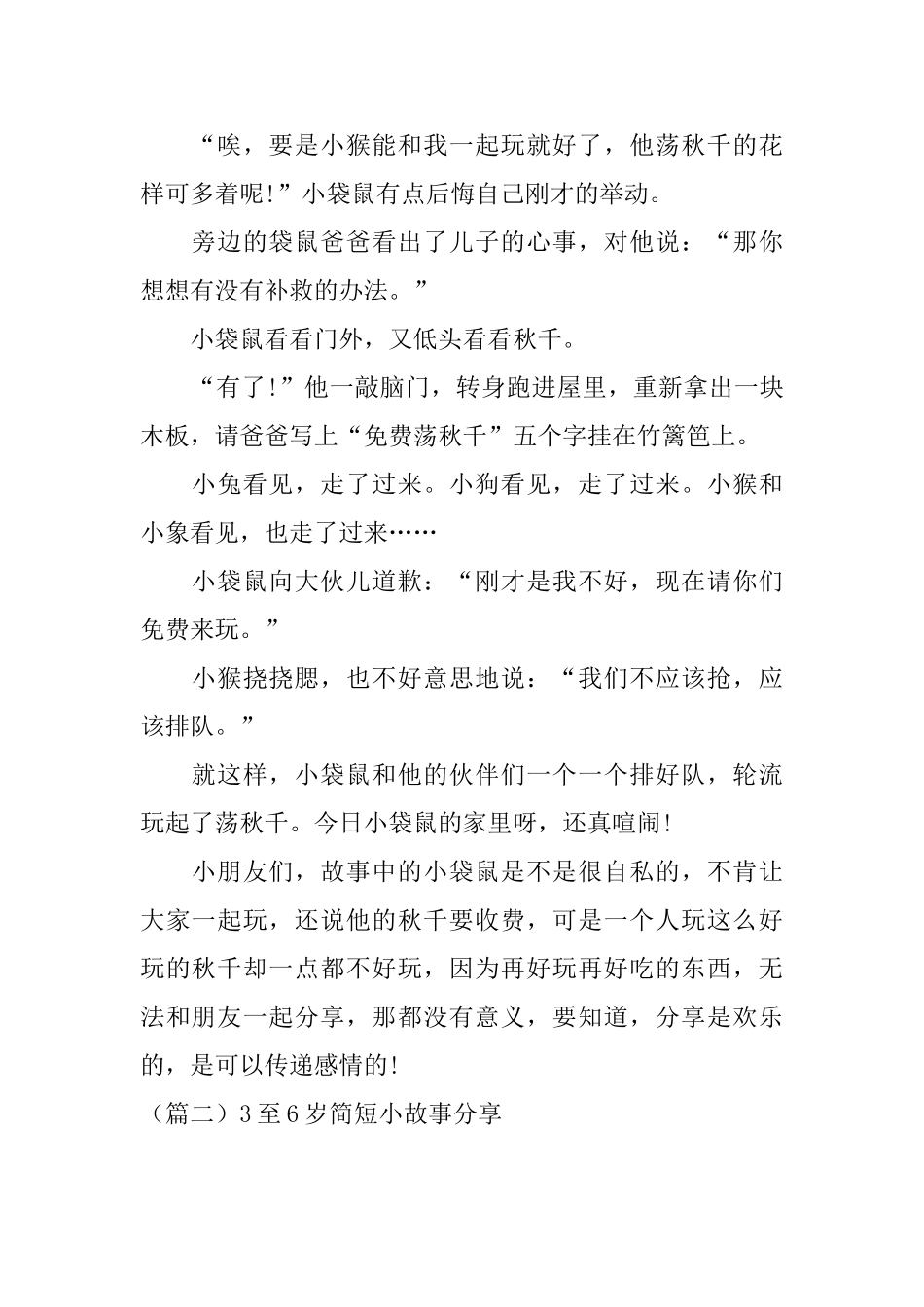 “唉，要是小猴能和我一起玩就好了，他荡秋千的花样可多着呢!”小袋鼠有点后悔自己刚才的举动。

旁边的袋鼠爸爸看出了儿子的心事，对他说：“那你想想有没有补救的办法。”

小袋鼠看看门外，又低头看看秋千。

“有了!”他一敲脑门，转身跑进屋里，重新拿出一块木板，请爸爸写上“免费荡秋千”五个字挂在竹篱笆上。

小兔看见，走了过来。小狗看见，走了过来。小猴和小象看见，也走了过来……

小袋鼠向大伙儿道歉：“刚才是我不好，现在请你们免费来玩。”

小猴挠挠腮，也不好意思地说：“我们不应该抢，应该排队。”

就这样，小袋鼠和他的伙伴们一个一个排好队，轮流玩起了荡秋千。今日小袋鼠的家里呀，还真喧闹!

小朋友们，故事中的小袋鼠是不是很自私的，不肯让大家一起玩，还说他的秋千要收费，可是一个人玩这么好玩的秋千却一点都不好玩，因为再好玩再好吃的东西，无法和朋友一起分享，那都没有意义，要知道，分享是欢乐的，是可以传递感情的!

（篇二）3至6岁简短小故事分享